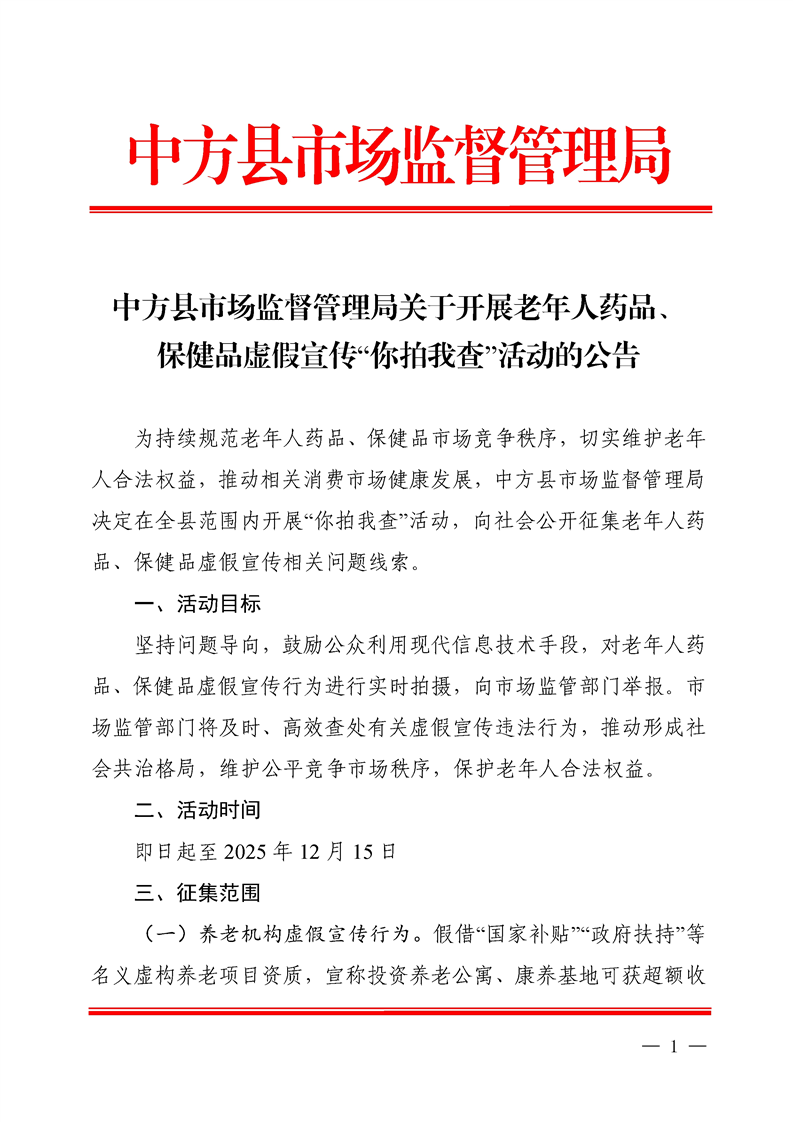 中方县市场监督管理局

中方县市场监督管理局关于开展老年人药品、保健品虚假宣传“你拍我查”活动的公告

为持续规范老年人药品、保健品市场竞争秩序，切实维护老年人合法权益，推动相关消费市场健康发展，中方县市场监督管理局决定在全县范围内开展“你拍我查”活动，向社会公开征集老年人药品、保健品虚假宣传相关问题线索。

一、活动目标

坚持问题导向，鼓励公众利用现代信息技术手段，对老年人药品、保健品虚假宣传行为进行实时拍摄，向市场监管部门举报。市场监管部门将及时、高效查处有关虚假宣传违法行为，推动形成社会共治格局，维护公平竞争市场秩序，保护老年人合法权益。

二、活动时间

即日起至 2025 年 12 月 15 日

三、征集范围

（一）养老机构虚假宣传行为。假借“国家补贴”“政府扶持”等名义虚构养老项目资质，宣称投资养老公寓、康养基地可获超额收

— 1 —